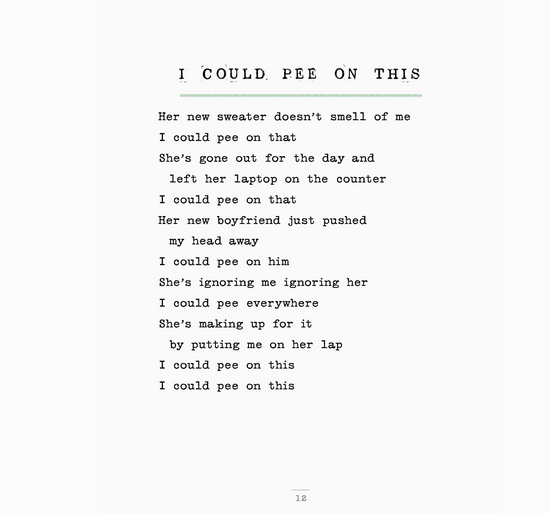 I COULD PEE ON THIS

Her new sweater doesn't smell of me
I could pee on that
She's gone out for the day and
left her laptop on the counter
I could pee on that
Her new boyfriend just pushed
my head away
I could pee on him
She's ignoring me ignoring her
I could pee everywhere
She's making up for it
by putting me on her lap
I could pee on this
I could pee on this

12